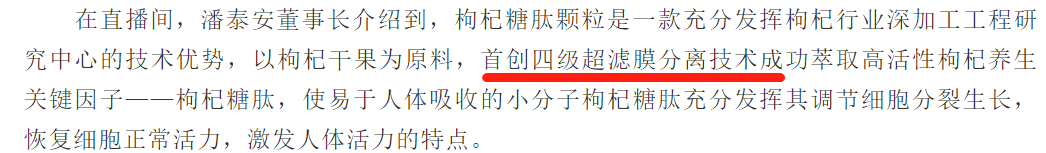 在直播间，潘泰安董事长介绍到，枸杞糖肽颗粒是一款充分发挥枸杞行业深加工工程研究中心的技术优势，以枸杞干果为原料，首创四级超滤膜分离技术成功萃取高活性枸杞养生关键因子——枸杞糖肽，使易于人体吸收的小分子枸杞糖肽充分发挥其调节细胞分裂生长，恢复细胞正常活力，激发人体活力的特点。